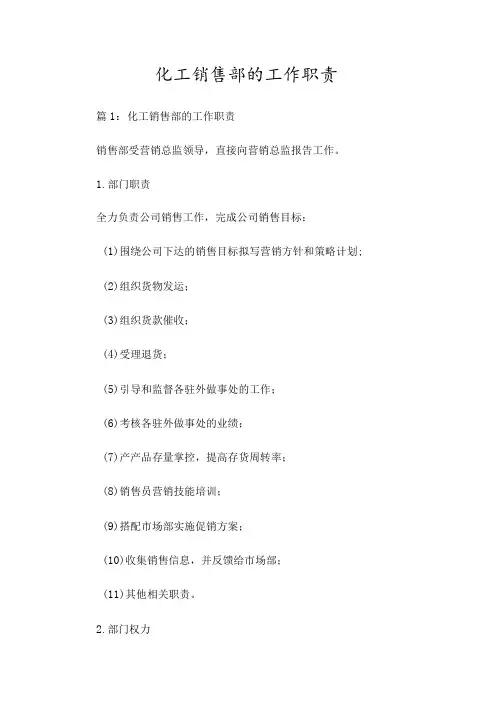 化工销售部的工作职责

篇 1：化工销售部的工作职责

销售部受营销总监领导，直接向营销总监报告工作。

1.部门职责

全力负责公司销售工作，完成公司销售目标：

(1)围绕公司下达的销售目标拟写营销方针和策略计划；

(2)组织货物发运；

(3)组织货款催收；

(4)受理退货；

(5)引导和监督各驻外做事处的工作；

(6)考核各驻外做事处的业绩；

(7)产产品存量掌控，提高存货周转率；

(8)销售员营销技能培训；

(9)搭配市场部实施促销方案；

(10)收集销售信息，并反馈给市场部；

(11)其他相关职责。

2.部门权力